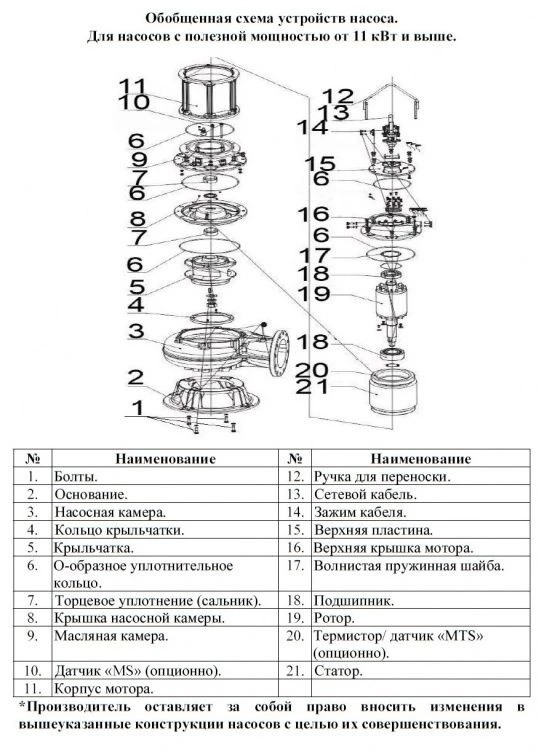 Обобщенная схема устройств насоса.
Для насосов с полезной мощностью от 11 кВт и выше.

11
10
6
9
7
6
8
7
6
5
4
3
2
1

12
13
14
15
6
16
6
17
18
19
18
20
21

| № | Наименование | № | Наименование |
|---|---|---|---|
| 1. | Болты. | 12. | Ручка для переноски. |
| 2. | Основание. | 13. | Сетевой кабель. |
| 3. | Насосная камера. | 14. | Зажим кабеля. |
| 4. | Кольцо крыльчатки. | 15. | Верхняя пластина. |
| 5. | Крыльчатка. | 16. | Верхняя крышка мотора. |
| 6. | О-образное уплотнительное кольцо. | 17. | Волнистая пружинная шайба. |
| 7. | Торцевое уплотнение (сальник). | 18. | Подшипник. |
| 8. | Крышка насосной камеры. | 19. | Ротор. |
| 9. | Масляная камера. | 20. | Термистор/ датчик «MTS» (опционно). |
| 10. | Датчик «MS» (опционно). | 21. | Статор. |
| 11. | Корпус мотора. | | |

*Производитель оставляет за собой право вносить изменения в вышеуказанные конструкции насосов с целью их совершенствования.